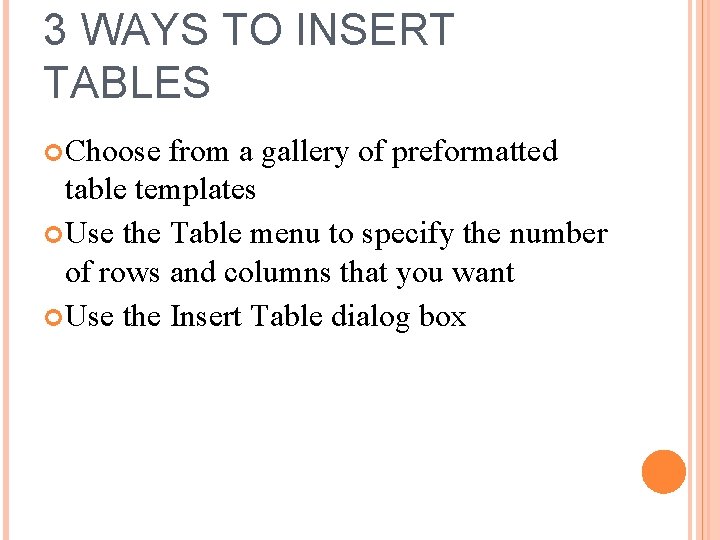 3 WAYS TO INSERT TABLES

• Choose from a gallery of preformatted table templates
• Use the Table menu to specify the number of rows and columns that you want
• Use the Insert Table dialog box